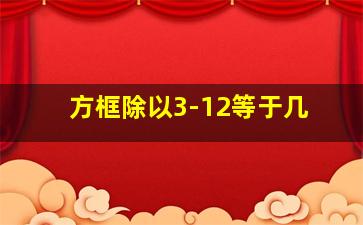 方框除以3-12等于几